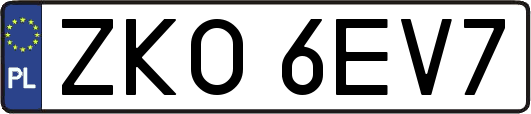 PL
ZKO 6EV7